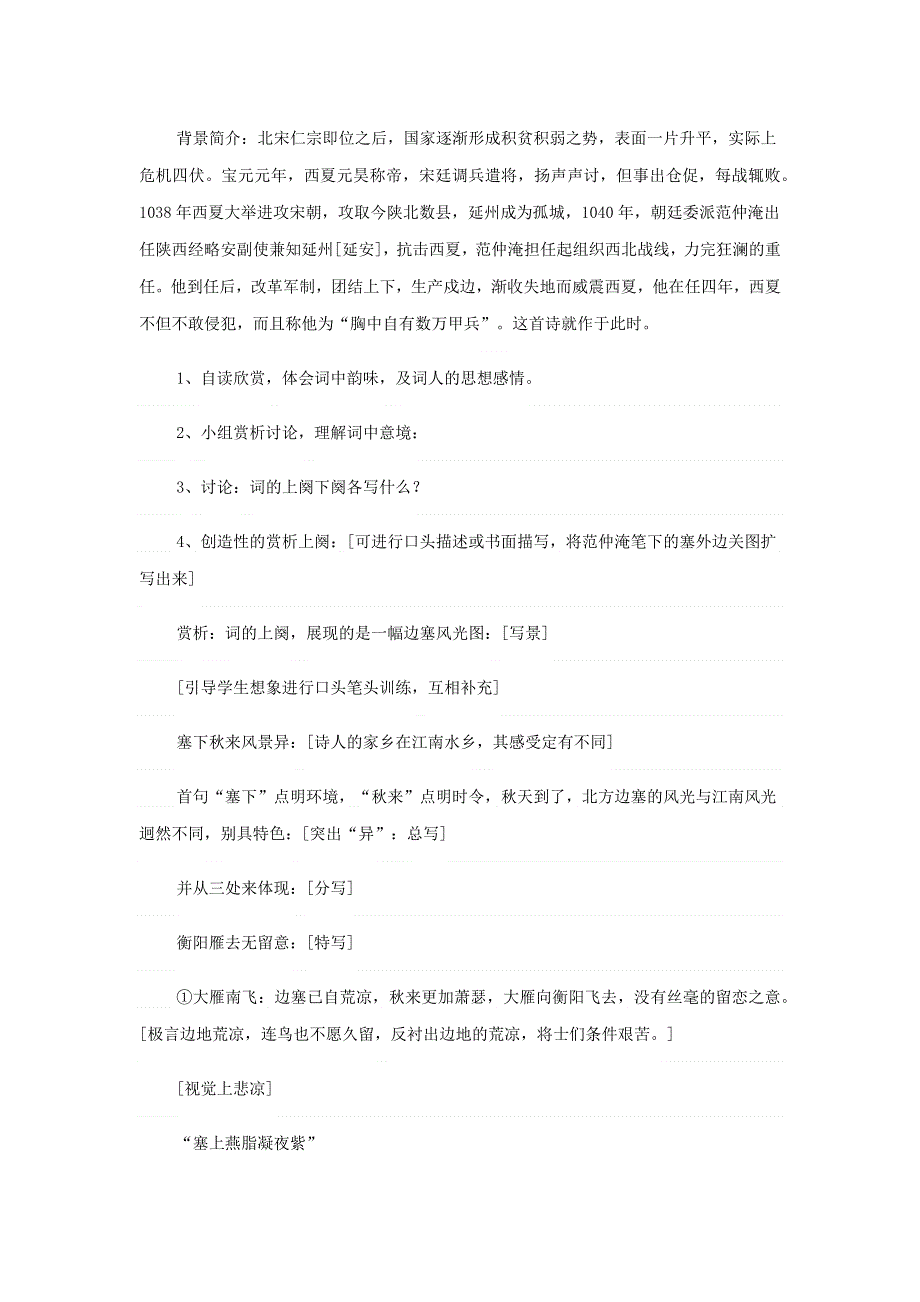 背景简介：北宋仁宗即位之后，国家逐渐形成积贫积弱之势，表面一片升平，实际上危机四伏。宝元元年，西夏元昊称帝，宋廷调兵遣将，扬声声讨，但事出仓促，每战辄败。1038年西夏大举进攻宋朝，攻取今陕北数县，延州成为孤城，1040年，朝廷委派范仲淹出任陕西经略安副使兼知延州[延安]，抗击西夏，范仲淹担任起组织西北战线，力完狂澜的重任。他到任后，改革军制，团结上下，生产戍边，渐收失地而威震西夏，他在任四年，西夏不但不敢侵犯，而且称他为“胸中自有数万甲兵”。这首诗就作于此时。

1、自读欣赏，体会词中韵味，及词人的思想感情。

2、小组赏析讨论，理解词中意境：

3、讨论：词的上阕下阕各写什么？

4、创造性的赏析上阕：[可进行口头描述或书面描写，将范仲淹笔下的塞外边关图扩写出来]

赏析：词的上阕，展现的是一幅边塞风光图：[写景]

[引导学生想象进行口头笔头训练，互相补充]

塞下秋来风景异：[诗人的家乡在江南水乡，其感受定有不同]

首句“塞下”点明环境，“秋来”点明时令，秋天到了，北方边塞的风光与江南风光迥然不同，别具特色：[突出“异”：总写]

并从三处来体现：[分写]

衡阳雁去无留意：[特写]

①大雁南飞：边塞已自荒凉，秋来更加萧瑟，大雁向衡阳飞去，没有丝毫的留恋之意。[极言边地荒凉，连鸟也不愿久留，反衬出边地的荒凉，将士们条件艰苦。]

[视觉上悲凉]

“塞上燕脂凝夜紫”